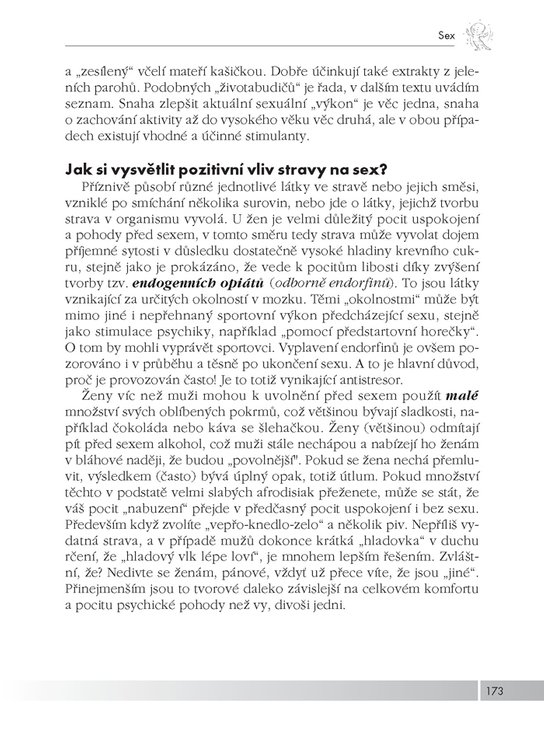 Sex

a „zesílený“ včelí mateří kašičkou. Dobře účinkují také extrakty z jeleních parohů. Podobných „životabudičů“ je řada, v dalším textu uvádím seznam. Snaha zlepšit aktuální sexuální „výkon“ je věc jedna, snaha o zachování aktivity až do vysokého věku věc druhá, ale v obou případech existují vhodné a účinné stimulanty.

Jak si vysvětlit pozitivní vliv stravy na sex?

Příznivě působí různé jednotlivé látky ve stravě nebo jejich směsi, vzniklé po smíchání několika surovin, nebo jde o látky, jejichž tvorbu strava v organismu vyvolá. U žen je velmi důležitý pocit uspokojení a pohody před sexem, v tomto směru tedy strava může vyvolat dojem příjemné sytosti v důsledku dostatečně vysoké hladiny krevního cukru, stejně jako je prokázáno, že vede k pocitům libosti díky zvýšení tvorby tzv. endogenních opiátů (odborně endorfinů). To jsou látky vznikající za určitých okolností v mozku. Těmi „okolnostmi“ může být mimo jiné i nepřehnaný sportovní výkon předcházející sexu, stejně jako stimulace psychiky, například „pomocí předstartovní horečky“. O tom by mohli vyprávět sportovci. Vyplavení endorfinů je ovšem pozorováno i v průběhu a těsně po ukončení sexu. A to je hlavní důvod, proč je provozován často! Je to totiž vynikající antistresor.

Ženy víc než muži mohou k uvolnění před sexem použít malé množství svých oblíbených pokrmů, což většinou bývají sladkosti, například čokoláda nebo káva se šlehačkou. Ženy (většinou) odmítají pít před sexem alkohol, což muži stále nechápou a nabízejí ho ženám v bláhové naději, že budou „povolnější“. Pokud se žena nechá přemluvit, výsledkem (často) bývá úplný opak, totiž útlum. Pokud množství těchto v podstatě velmi slabých afrodisiak přeženete, může se stát, že váš pocit „nabuzení“ přejde v předčasný pocit uspokojení i bez sexu. Především když zvolíte „vepřo-knedlo-zelo“ a několik piv. Nepříliš vydatná strava, a v případě mužů dokonce krátká „hladovka“ v duchu rčení, že „hladový vlk lépe loví“, je mnohem lepším řešením. Zvláštní, že? Nedivte se ženám, pánové, vždyť už přece víte, že jsou „jiné“. Přinejmenším jsou to tvorové daleko závislejší na celkovém komfortu a pocitu psychické pohody než vy, divoši jedni.

173